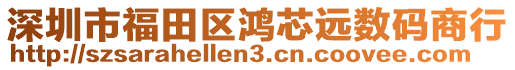 深圳市福田区鸿芯远数码商行
http://szsarahellen3.cn.coovee.com